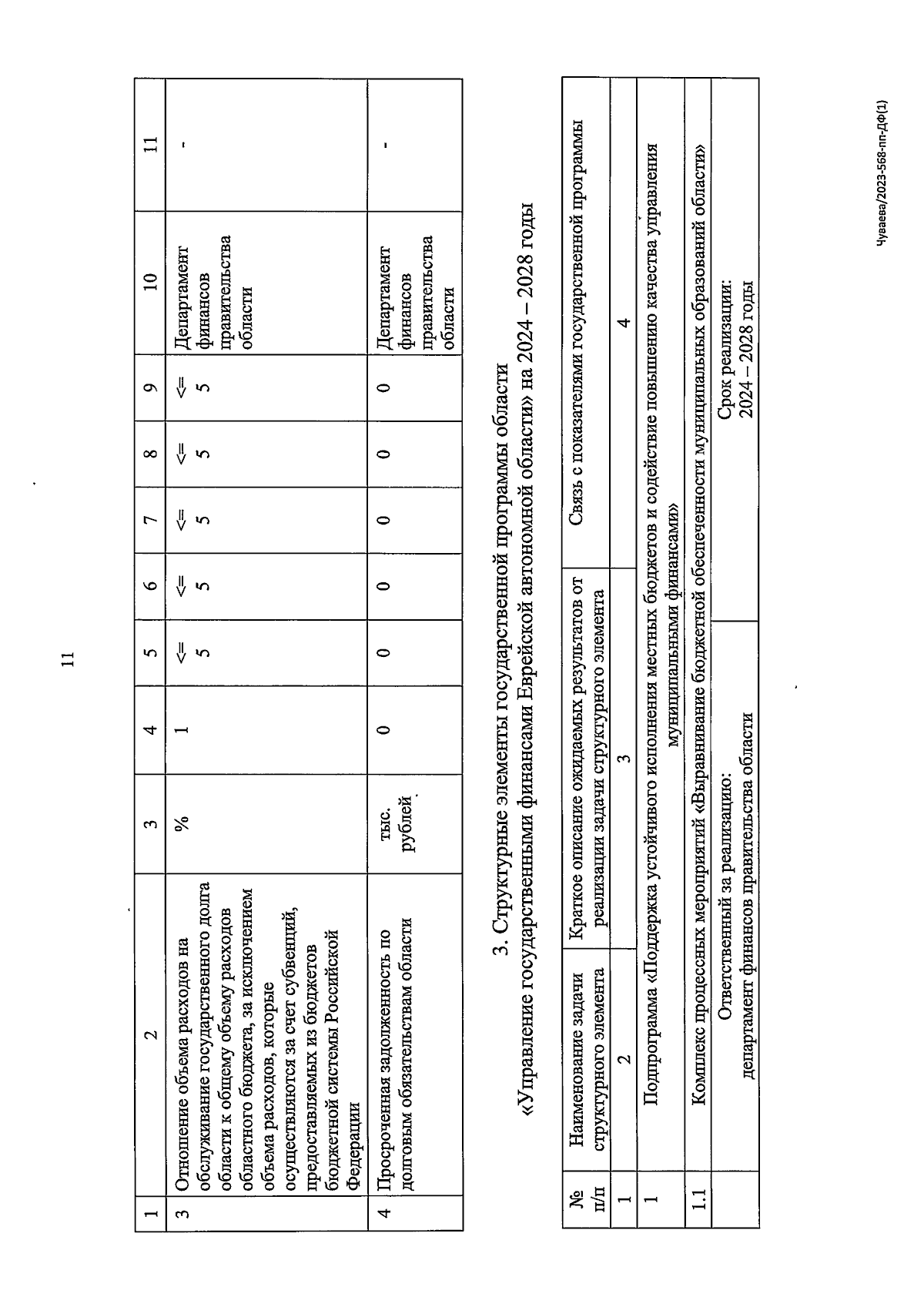 11

| 1 | 2 | 3 | 4 | 5 | 6 | 7 | 8 | 9 | 10 | 11 |
|---|---|---|---|---|---|---|---|---|---|---|
| 3 | Отношение объема расходов на обслуживание государственного долга области к общему объему расходов областного бюджета, за исключением объема расходов, которые осуществляются за счет субвенций, предоставляемых из бюджетов бюджетной системы Российской Федерации | % | 1 | <= 5 | <= 5 | <= 5 | <= 5 | <= 5 | Департамент финансов правительства области | - |
| 4 | Просроченная задолженность по долговым обязательствам области | тыс. рублей | 0 | 0 | 0 | 0 | 0 | 0 | Департамент финансов правительства области | - |

3. Структурные элементы государственной программы области «Управление государственными финансами Еврейской автономной области» на 2024 – 2028 годы

| № п/п | Наименование задачи структурного элемента | Краткое описание ожидаемых результатов от реализации задачи структурного элемента | Связь с показателями государственной программы |
|---|---|---|---|
| 1 | 2 | 3 | 4 |
| 1 | Подпрограмма «Поддержка устойчивого исполнения местных бюджетов и содействие повышению качества управления муниципальными финансами» | | |
| 1.1 | Комплекс процессных мероприятий «Выравнивание бюджетной обеспеченности муниципальных образований области» | | |
| | Ответственный за реализацию: департамент финансов правительства области | | Срок реализации: 2024 – 2028 годы |

Чуваева/2023-568-пп-ДФ(1)